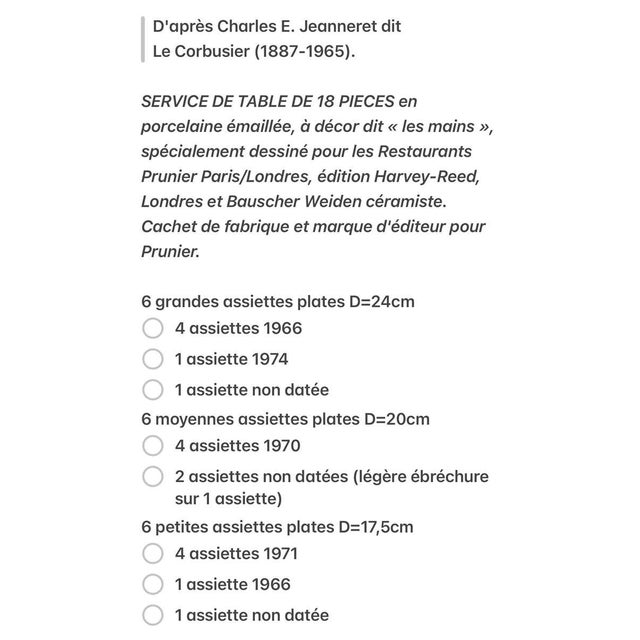 D'après Charles E. Jeanneret dit Le Corbusier (1887-1965).

SERVICE DE TABLE DE 18 PIECES en porcelaine émaillée, à décor dit « les mains », spécialement dessiné pour les Restaurants Prunier Paris/Londres, édition Harvey-Reed, Londres et Bauscher Weiden céramiste. Cachet de fabrique et marque d'éditeur pour Prunier.

6 grandes assiettes plates D=24cm
4 assiettes 1966
1 assiette 1974
1 assiette non datée
6 moyennes assiettes plates D=20cm
4 assiettes 1970
2 assiettes non datées (légère ébréchure sur 1 assiette)
6 petites assiettes plates D=17,5cm
4 assiettes 1971
1 assiette 1966
1 assiette non datée